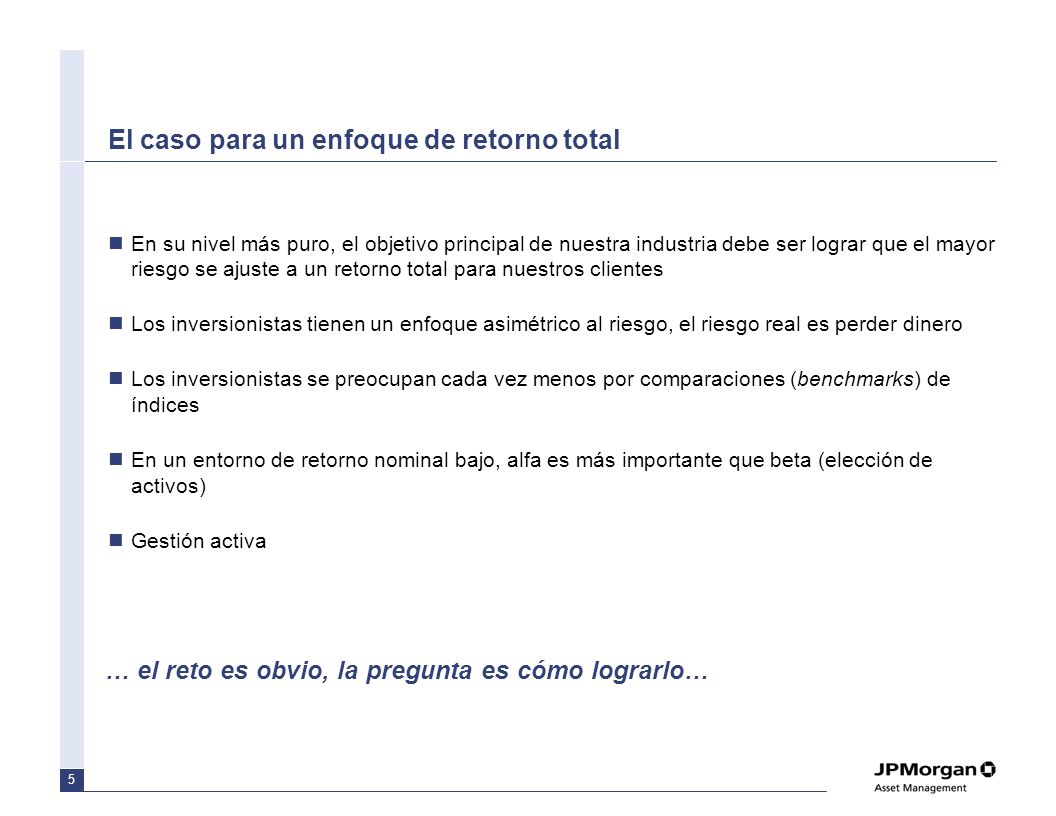 El caso para un enfoque de retorno total

En su nivel más puro, el objetivo principal de nuestra industria debe ser lograr que el mayor riesgo se ajuste a un retorno total para nuestros clientes

Los inversionistas tienen un enfoque asimétrico al riesgo, el riesgo real es perder dinero

Los inversionistas se preocupan cada vez menos por comparaciones (benchmarks) de índices

En un entorno de retorno nominal bajo, alfa es más importante que beta (elección de activos)

Gestión activa

… el reto es obvio, la pregunta es cómo lograrlo…

5

JPMorgan
Asset Management